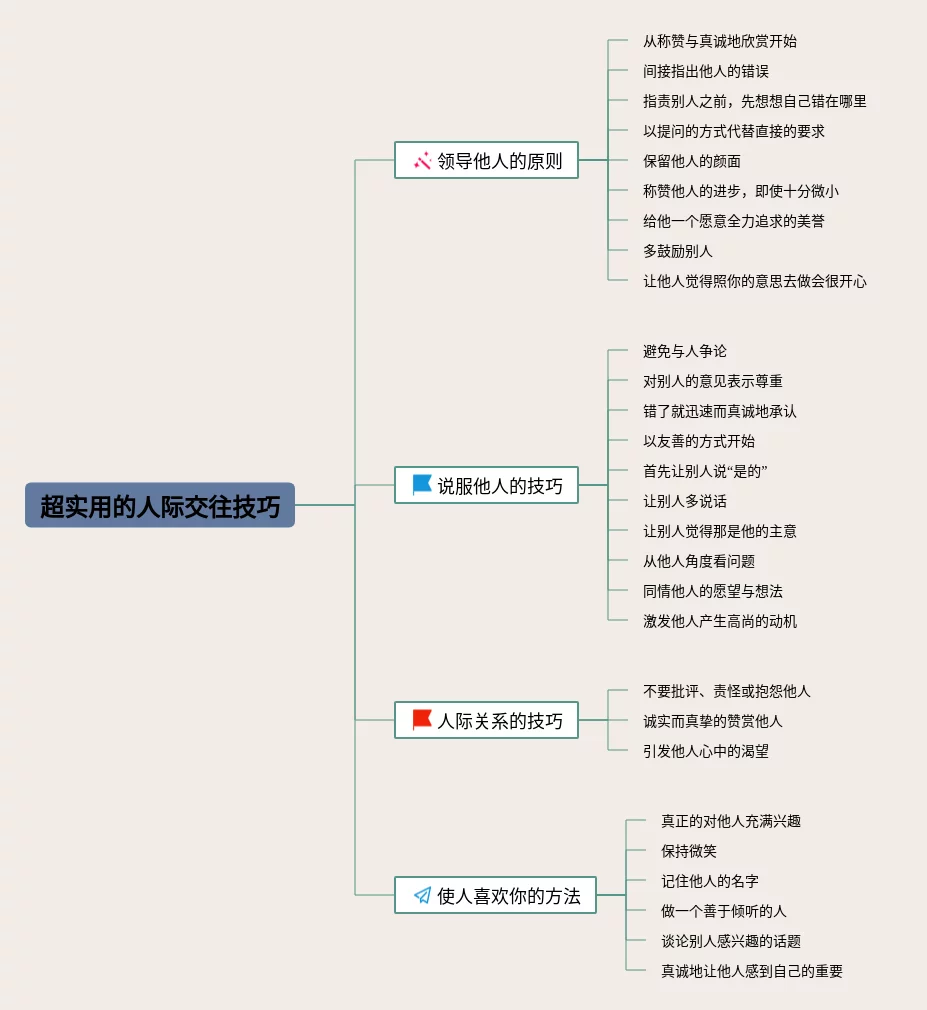 超实用的人际交往技巧

领导他人的原则

从称赞与真诚地欣赏开始
间接指出他人的错误
指责别人之前，先想想自己错在哪里
以提问的方式代替直接的要求
保留他人的颜面
称赞他人的进步，即使十分微小
给他一个愿意全力追求的美誉
多鼓励别人
让他人觉得照你的意思去做会很开心

说服他人的技巧

避免与人争论
对别人的意见表示尊重
错了就迅速而真诚地承认
以友善的方式开始
首先让别人说“是的”
让别人多说话
让别人觉得那是他的主意
从他人角度看问题
同情他人的愿望与想法
激发他人产生高尚的动机

人际关系的技巧

不要批评、责怪或抱怨他人
诚实而真挚的赞赏他人
引发他人心中的渴望

使人喜欢你的方法

真正的对他人充满兴趣
保持微笑
记住他人的名字
做一个善于倾听的人
谈论别人感兴趣的话题
真诚地让他人感到自己的重要